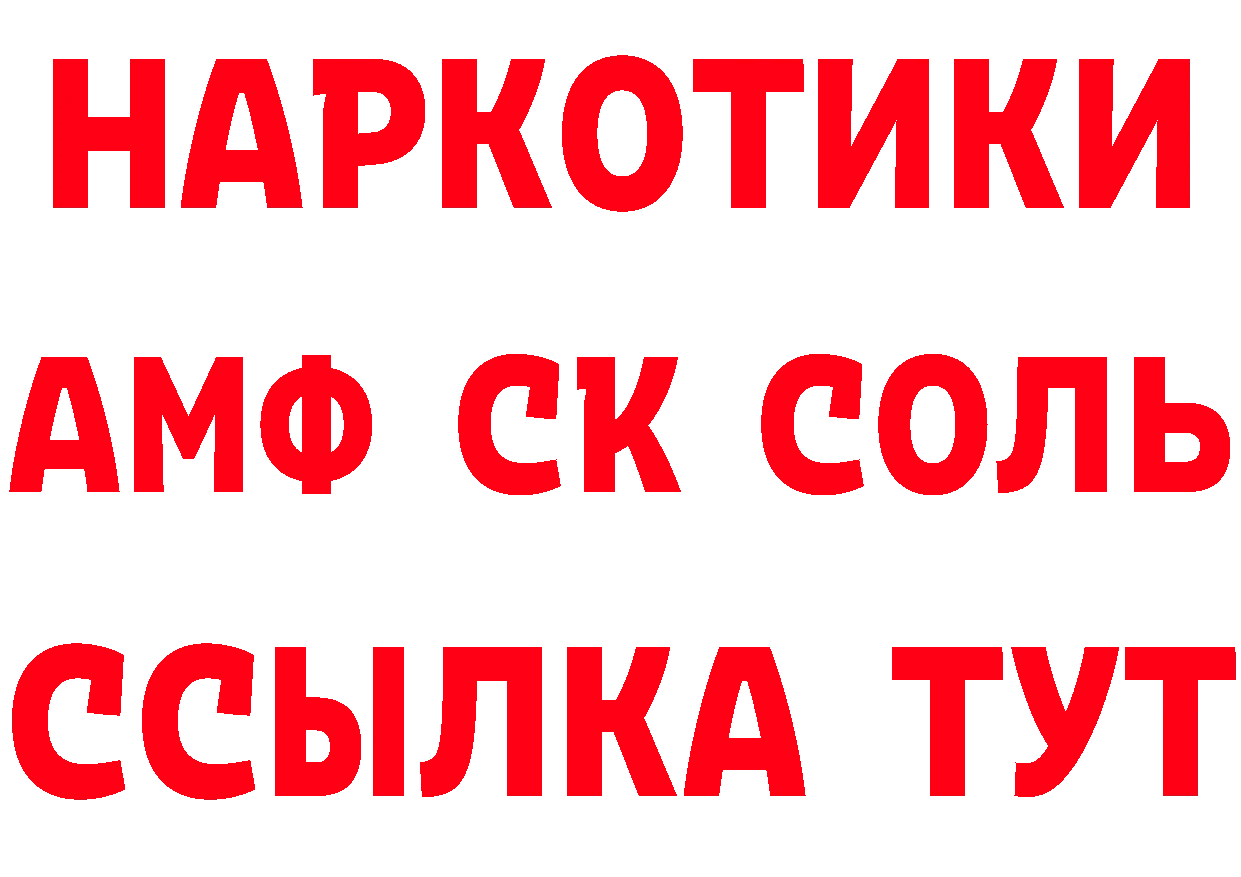 НАРКОТИКИ

АМФ СК СОЛЬ

ССЫЛКА ТУТ